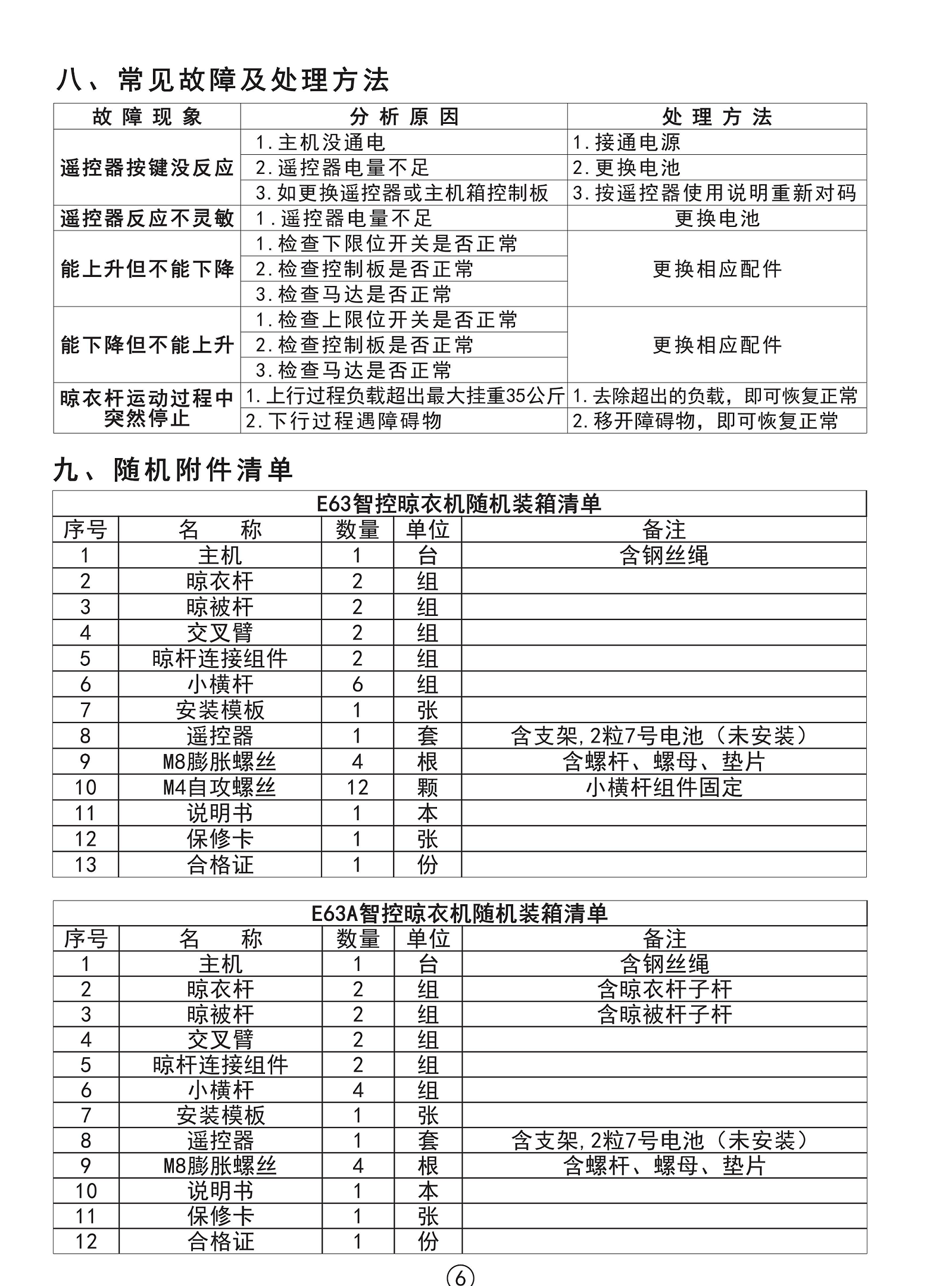 八、常见故障及处理方法

| 故障现象 | 分析原因 | 处理方法 |
|---|---|---|
| 遥控器按键没反应 | 1.主机没通电 | 1.接通电源 |
| | 2.遥控器电量不足 | 2.更换电池 |
| | 3.如更换遥控器或主机箱控制板 | 3.按遥控器使用说明重新对码 |
| 遥控器反应不灵敏 | 1.遥控器电量不足 | 更换电池 |
| 能上升但不能下降 | 1.检查下限位开关是否正常 | 更换相应配件 |
| | 2.检查控制板是否正常 | |
| | 3.检查马达是否正常 | |
| 能下降但不能上升 | 1.检查上限位开关是否正常 | 更换相应配件 |
| | 2.检查控制板是否正常 | |
| | 3.检查马达是否正常 | |
| 晾衣杆运动过程中突然停止 | 1.上行过程负载超出最大挂重35公斤 | 1.去除超出的负载，即可恢复正常 |
| | 2.下行过程遇障碍物 | 2.移开障碍物，即可恢复正常 |

九、随机附件清单

E63智控晾衣机随机装箱清单

| 序号 | 名　称 | 数量 | 单位 | 备注 |
|---|---|---|---|---|
| 1 | 主机 | 1 | 台 | 含钢丝绳 |
| 2 | 晾衣杆 | 2 | 组 | |
| 3 | 晾被杆 | 2 | 组 | |
| 4 | 交叉臂 | 2 | 组 | |
| 5 | 晾杆连接组件 | 2 | 组 | |
| 6 | 小横杆 | 6 | 组 | |
| 7 | 安装模板 | 1 | 张 | |
| 8 | 遥控器 | 1 | 套 | 含支架,2粒7号电池（未安装） |
| 9 | M8膨胀螺丝 | 4 | 根 | 含螺杆、螺母、垫片 |
| 10 | M4自攻螺丝 | 12 | 颗 | 小横杆组件固定 |
| 11 | 说明书 | 1 | 本 | |
| 12 | 保修卡 | 1 | 张 | |
| 13 | 合格证 | 1 | 份 | |

E63A智控晾衣机随机装箱清单

| 序号 | 名　称 | 数量 | 单位 | 备注 |
|---|---|---|---|---|
| 1 | 主机 | 1 | 台 | 含钢丝绳 |
| 2 | 晾衣杆 | 2 | 组 | 含晾衣杆子杆 |
| 3 | 晾被杆 | 2 | 组 | 含晾被杆子杆 |
| 4 | 交叉臂 | 2 | 组 | |
| 5 | 晾杆连接组件 | 2 | 组 | |
| 6 | 小横杆 | 4 | 组 | |
| 7 | 安装模板 | 1 | 张 | |
| 8 | 遥控器 | 1 | 套 | 含支架,2粒7号电池（未安装） |
| 9 | M8膨胀螺丝 | 4 | 根 | 含螺杆、螺母、垫片 |
| 10 | 说明书 | 1 | 本 | |
| 11 | 保修卡 | 1 | 张 | |
| 12 | 合格证 | 1 | 份 | |

6